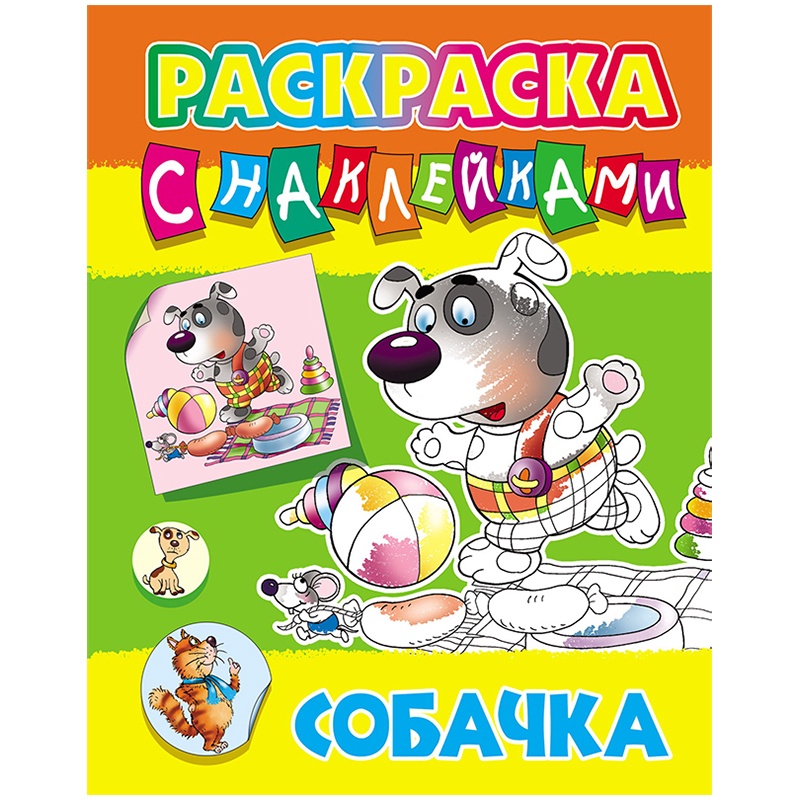 РАСКРАСКА
С НАКЛЕЙКАМИ

СОБАЧКА